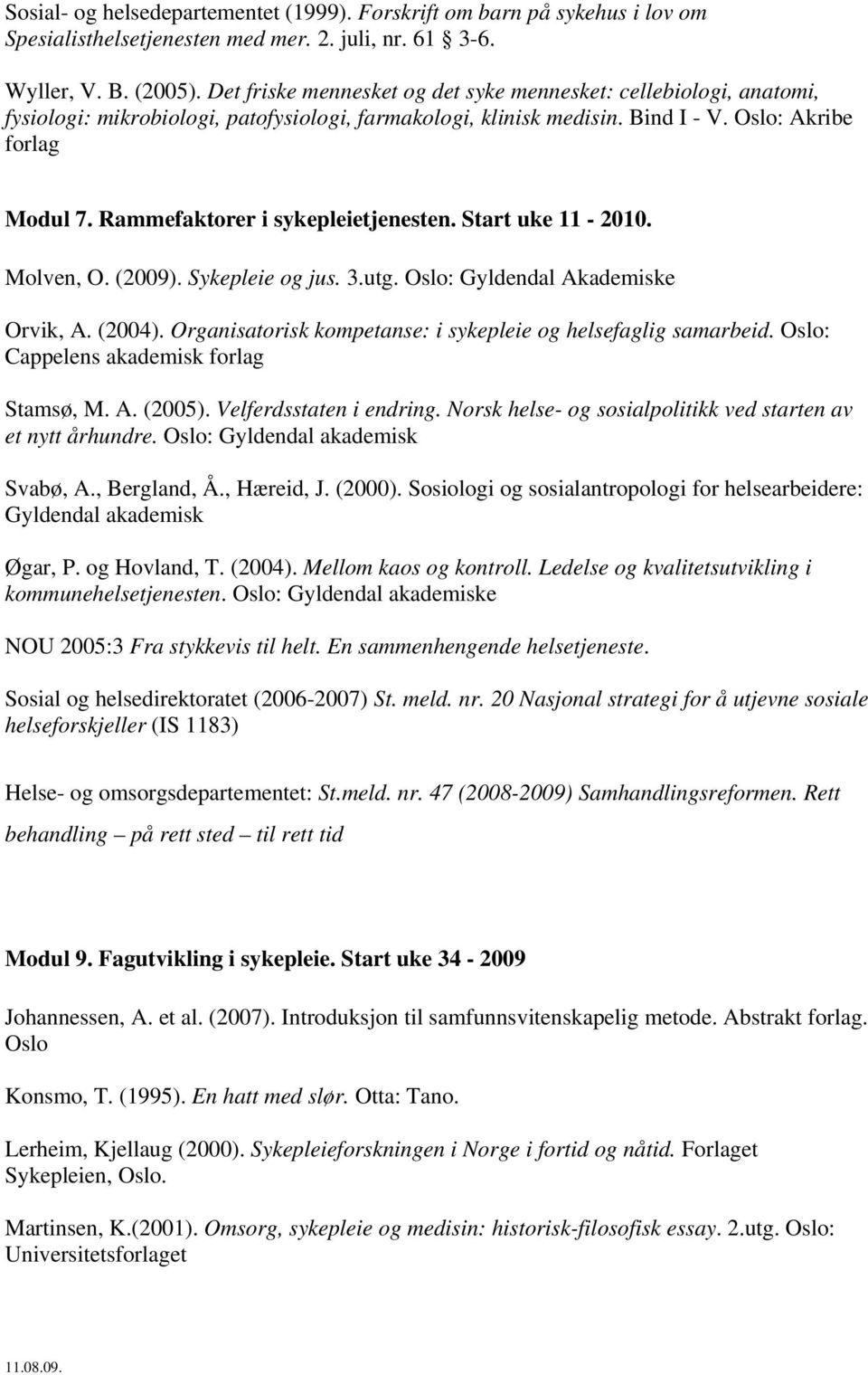 Sosial- og helsedepartementet (1999). Forskrift om barn på sykehus i lov om Spesialisthelsetjenesten med mer. 2. juli, nr. 61 3-6.

Wyller, V. B. (2005). Det friske mennesket og det syke mennesket: cellebiologi, anatomi, fysiologi: mikrobiologi, patofysiologi, farmakologi, klinisk medisin. Bind I - V. Oslo: Akribe forlag

Modul 7. Rammefaktorer i sykepleietjenesten. Start uke 11 - 2010.

Molven, O. (2009). Sykepleie og jus. 3.utg. Oslo: Gyldendal Akademiske

Orvik, A. (2004). Organisatorisk kompetanse: i sykepleie og helsefaglig samarbeid. Oslo: Cappelens akademisk forlag

Stamsø, M. A. (2005). Velferdsstaten i endring. Norsk helse- og sosialpolitikk ved starten av et nytt århundre. Oslo: Gyldendal akademisk

Svabø, A., Bergland, Å., Hæreid, J. (2000). Sosiologi og sosialantropologi for helsearbeidere: Gyldendal akademisk

Øgar, P. og Hovland, T. (2004). Mellom kaos og kontroll. Ledelse og kvalitetsutvikling i kommunehelsetjenesten. Oslo: Gyldendal akademiske

NOU 2005:3 Fra stykkevis til helt. En sammenhengende helsetjeneste.

Sosial og helsedirektoratet (2006-2007) St. meld. nr. 20 Nasjonal strategi for å utjevne sosiale helseforskjeller (IS 1183)

Helse- og omsorgsdepartementet: St.meld. nr. 47 (2008-2009) Samhandlingsreformen. Rett behandling – på rett sted – til rett tid

Modul 9. Fagutvikling i sykepleie. Start uke 34 - 2009

Johannessen, A. et al. (2007). Introduksjon til samfunnsvitenskapelig metode. Abstrakt forlag. Oslo

Konsmo, T. (1995). En hatt med slør. Otta: Tano.

Lerheim, Kjellaug (2000). Sykepleieforskningen i Norge i fortid og nåtid. Forlaget Sykepleien, Oslo.

Martinsen, K.(2001). Omsorg, sykepleie og medisin: historisk-filosofisk essay. 2.utg. Oslo: Universitetsforlaget

11.08.09.